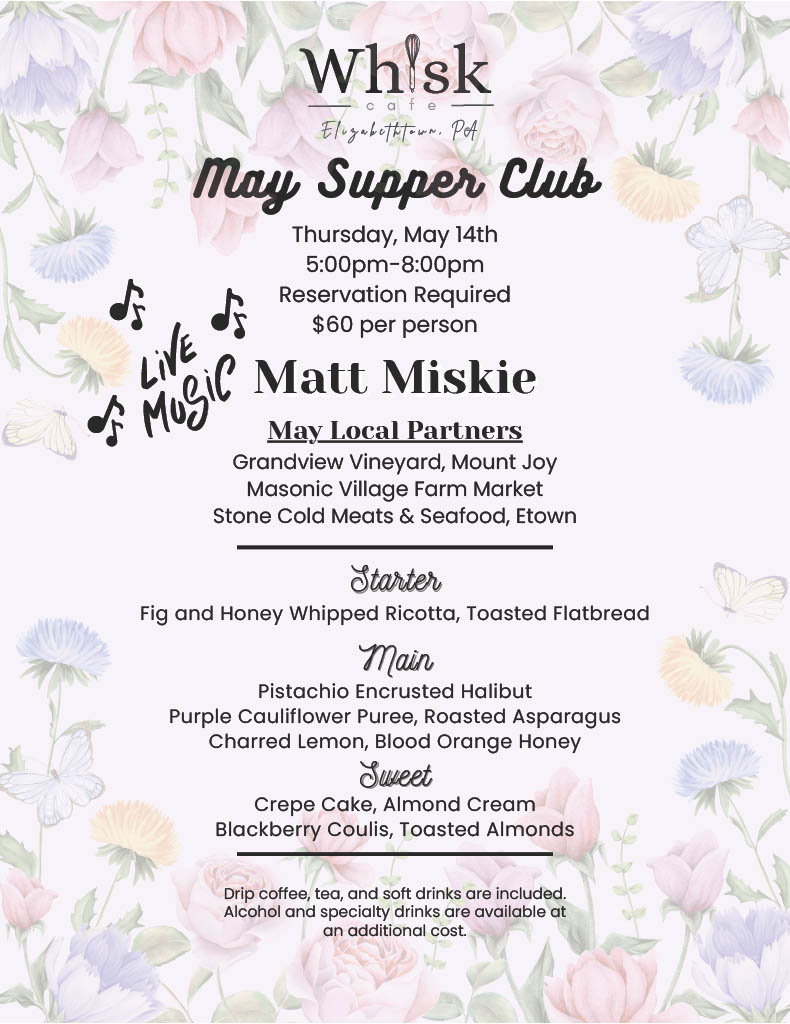 Whisk
cafe
Elizabethtown, PA

May Supper Club

Thursday, May 14th
5:00pm-8:00pm
Reservation Required
$60 per person

LIVE MUSIC

Matt Miskie

May Local Partners
Grandview Vineyard, Mount Joy
Masonic Village Farm Market
Stone Cold Meats & Seafood, Etown

Starter
Fig and Honey Whipped Ricotta, Toasted Flatbread

Main
Pistachio Encrusted Halibut
Purple Cauliflower Puree, Roasted Asparagus
Charred Lemon, Blood Orange Honey

Sweet
Crepe Cake, Almond Cream
Blackberry Coulis, Toasted Almonds

Drip coffee, tea, and soft drinks are included. Alcohol and specialty drinks are available at an additional cost.